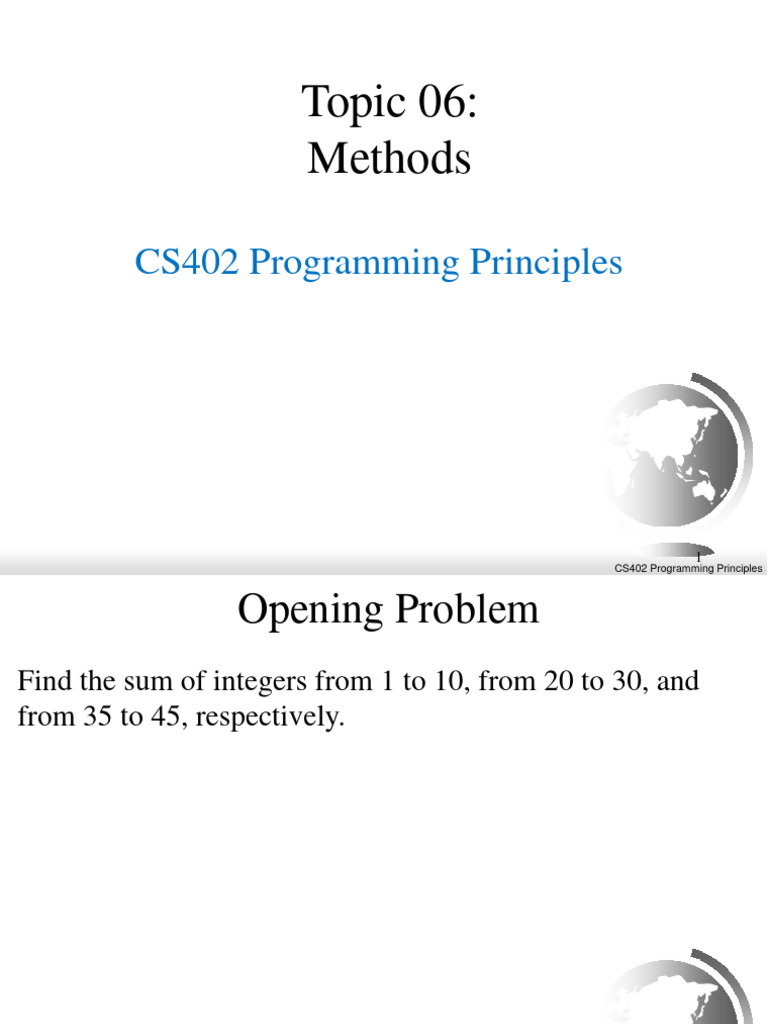 Topic 06:
Methods

CS402 Programming Principles

1
CS402 Programming Principles

Opening Problem

Find the sum of integers from 1 to 10, from 20 to 30, and from 35 to 45, respectively.